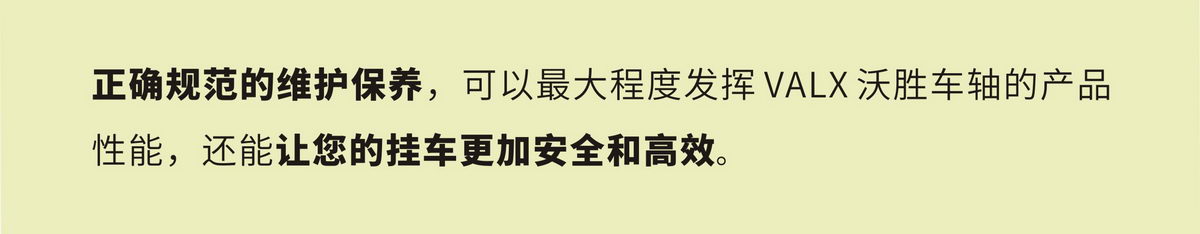 正确规范的维护保养，可以最大程度发挥 VALX 沃胜车轴的产品性能，还能让您的挂车更加安全和高效。